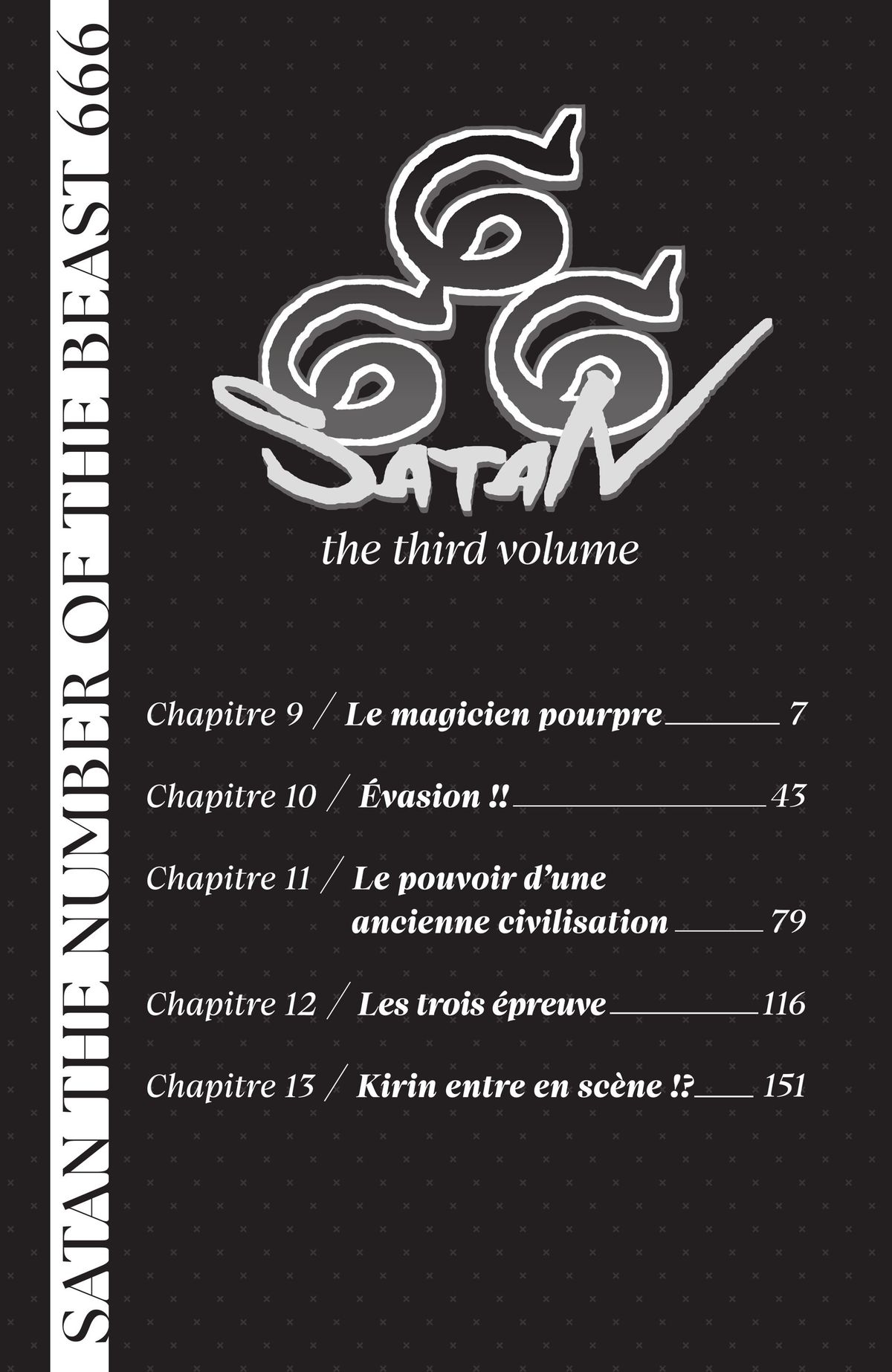 SATAN THE NUMBER OF THE BEAST 666

666
SATAN

the third volume

Chapitre 9 / Le magicien pourpre 7

Chapitre 10 / Évasion !! 43

Chapitre 11 / Le pouvoir d'une ancienne civilisation 79

Chapitre 12 / Les trois épreuve 116

Chapitre 13 / Kirin entre en scène !? 151